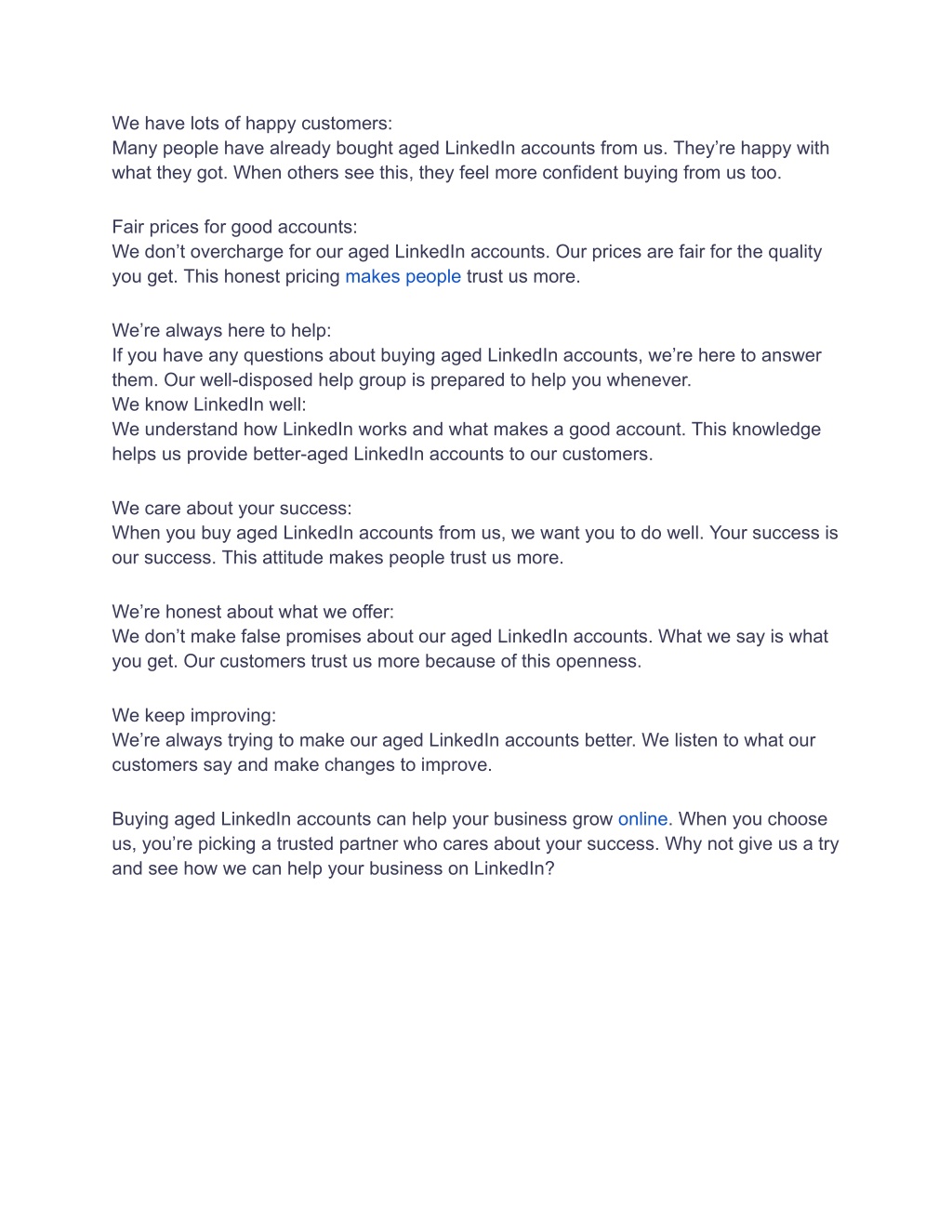 We have lots of happy customers:
Many people have already bought aged LinkedIn accounts from us. They’re happy with what they got. When others see this, they feel more confident buying from us too.

Fair prices for good accounts:
We don’t overcharge for our aged LinkedIn accounts. Our prices are fair for the quality you get. This honest pricing makes people trust us more.

We’re always here to help:
If you have any questions about buying aged LinkedIn accounts, we’re here to answer them. Our well-disposed help group is prepared to help you whenever.
We know LinkedIn well:
We understand how LinkedIn works and what makes a good account. This knowledge helps us provide better-aged LinkedIn accounts to our customers.

We care about your success:
When you buy aged LinkedIn accounts from us, we want you to do well. Your success is our success. This attitude makes people trust us more.

We’re honest about what we offer:
We don’t make false promises about our aged LinkedIn accounts. What we say is what you get. Our customers trust us more because of this openness.

We keep improving:
We’re always trying to make our aged LinkedIn accounts better. We listen to what our customers say and make changes to improve.

Buying aged LinkedIn accounts can help your business grow online. When you choose us, you’re picking a trusted partner who cares about your success. Why not give us a try and see how we can help your business on LinkedIn?